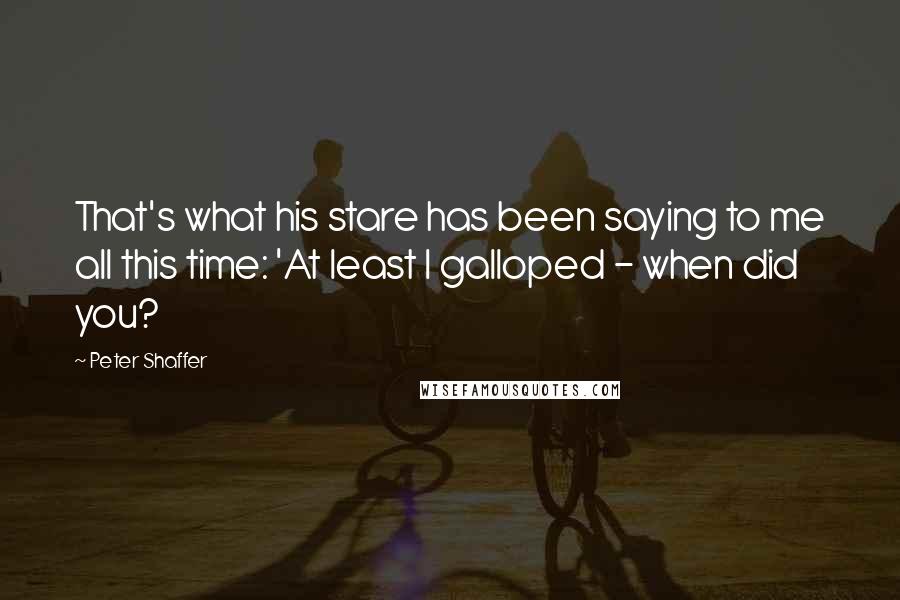 That's what his stare has been saying to me all this time: 'At least I galloped - when did you?

~ Peter Shaffer

WISEFAMOUSQUOTES.COM